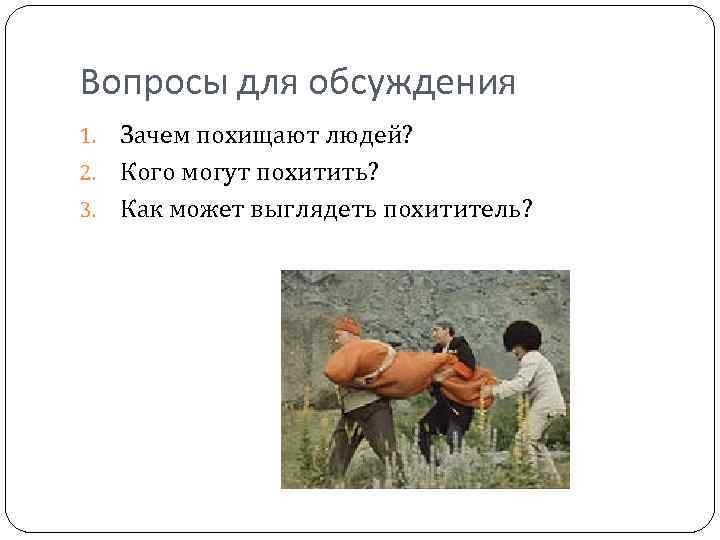 Вопросы для обсуждения

1. Зачем похищают людей?
2. Кого могут похитить?
3. Как может выглядеть похититель?